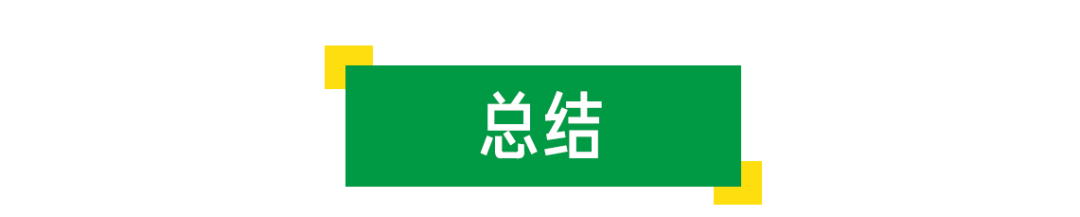 总结